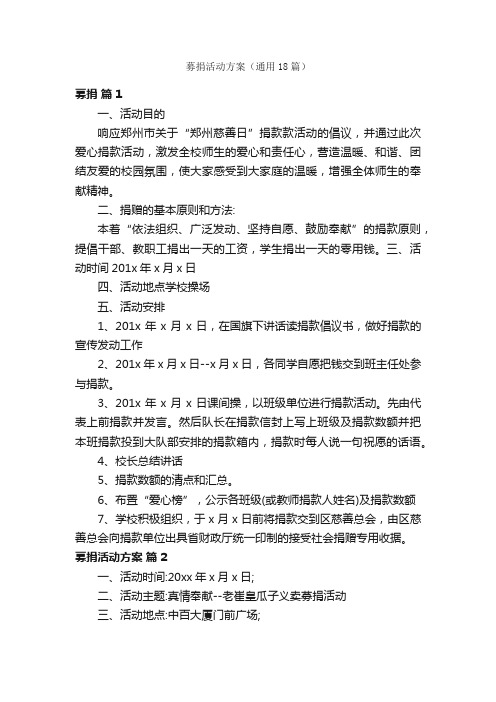 募捐活动方案（通用 18 篇）

募捐 篇 1

一、活动目的

响应郑州市关于“郑州慈善日”捐款款活动的倡议，并通过此次爱心捐款活动，激发全校师生的爱心和责任心，营造温暖、和谐、团结友爱的校园氛围，使大家感受到大家庭的温暖，增强全体师生的奉献精神。

二、捐赠的基本原则和方法:

本着“依法组织、广泛发动、坚持自愿、鼓励奉献”的捐款原则，提倡干部、教职工捐出一天的工资，学生捐出一天的零用钱。三、活动时间 201x 年 x 月 x 日

四、活动地点学校操场

五、活动安排

1、201x 年 x 月 x 日，在国旗下讲话读捐款倡议书，做好捐款的宣传发动工作

2、201x 年 x 月 x 日--x 月 x 日，各同学自愿把钱交到班主任处参与捐款。

3、201x 年 x 月 x 日课间操，以班级单位进行捐款活动。先由代表上前捐款并发言。然后队长在捐款信封上写上班级及捐款数额并把本班捐款投到大队部安排的捐款箱内，捐款时每人说一句祝愿的话语。

4、校长总结讲话

5、捐款数额的清点和汇总。

6、布置“爱心榜”，公示各班级(或教师捐款人姓名)及捐款数额

7、学校积极组织，于 x 月 x 日前将捐款交到区慈善总会，由区慈善总会向捐款单位出具省财政厅统一印制的接受社会捐赠专用收据。

募捐活动方案 篇 2

一、活动时间:20xx 年 x 月 x 日;

二、活动主题:真情奉献--老崔皇瓜子义卖募捐活动

三、活动地点:中百大厦门前广场;